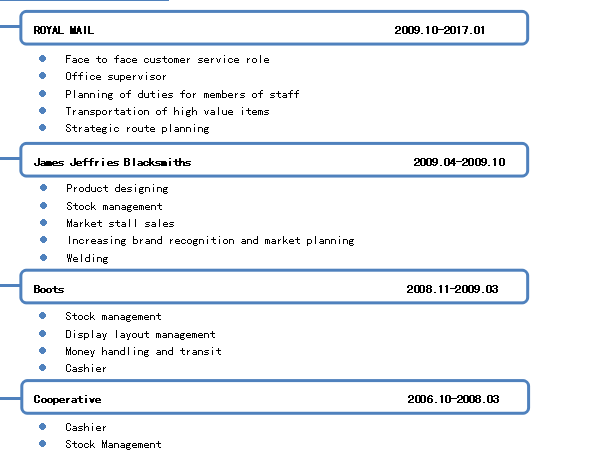 ROYAL MAIL 2009.10-2017.01

• Face to face customer service role
• Office supervisor
• Planning of duties for members of staff
• Transportation of high value items
• Strategic route planning

James Jeffries Blacksmiths 2009.04-2009.10

• Product designing
• Stock management
• Market stall sales
• Increasing brand recognition and market planning
• Welding

Boots 2008.11-2009.03

• Stock management
• Display layout management
• Money handling and transit
• Cashier

Cooperative 2006.10-2008.03

• Cashier
• Stock Management